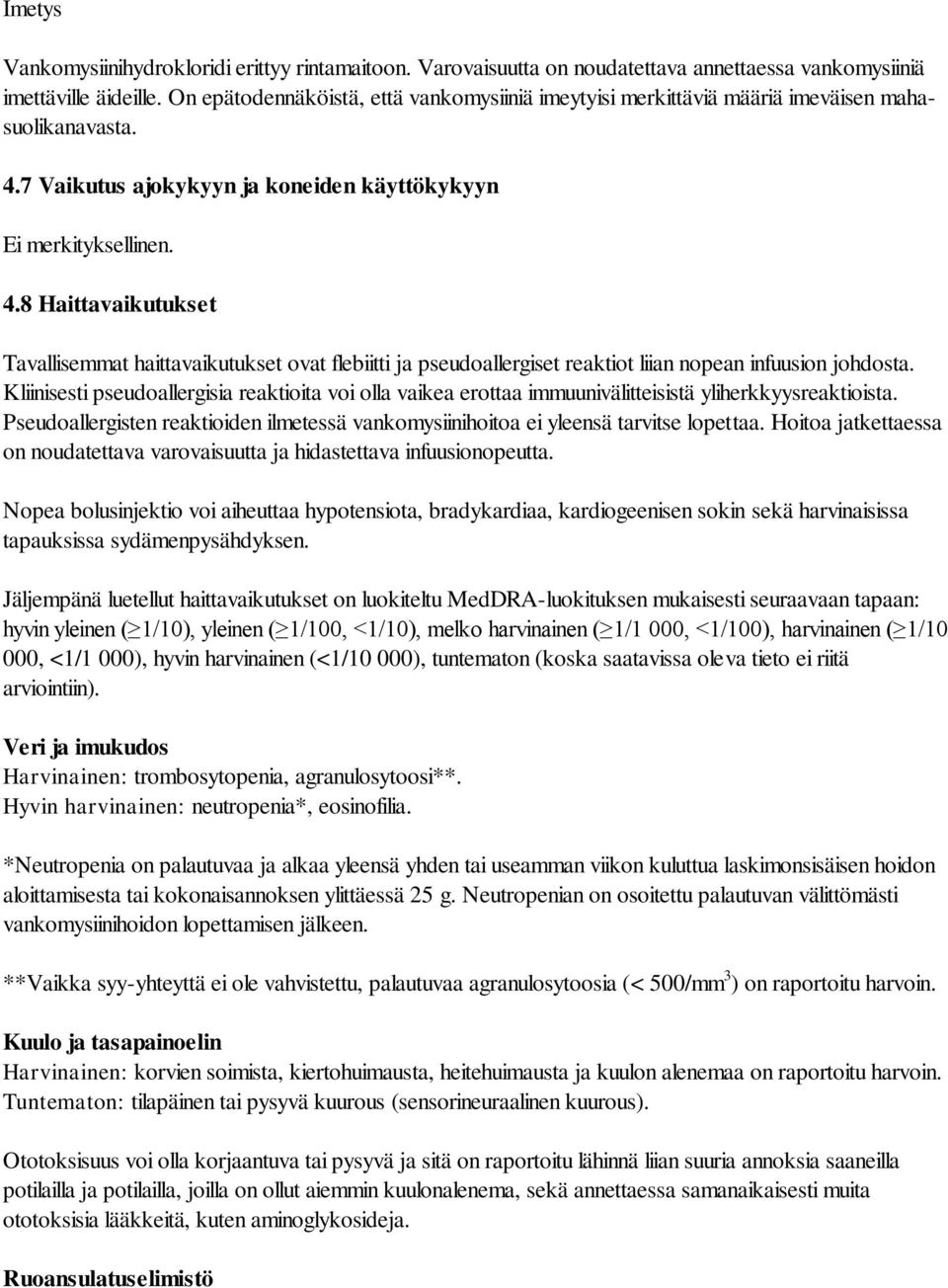 Imetys

Vankomysiinihydrokloridi erittyy rintamaitoon. Varovaisuutta on noudatettava annettaessa vankomysiiniä imettäville äideille. On epätodennäköistä, että vankomysiiniä imeytyisi merkittäviä määriä imeväisen mahasuolikanavasta.

4.7 Vaikutus ajokykyyn ja koneiden käyttökykyyn

Ei merkityksellinen.

4.8 Haittavaikutukset

Tavallisemmat haittavaikutukset ovat flebiitti ja pseudoallergiset reaktiot liian nopean infuusion johdosta. Kliinisesti pseudoallergisia reaktioita voi olla vaikea erottaa immuunivälitteisistä yliherkkyysreaktioista. Pseudoallergisten reaktioiden ilmetessä vankomysiinihoitoa ei yleensä tarvitse lopettaa. Hoitoa jatkettaessa on noudatettava varovaisuutta ja hidastettava infuusionopeutta.

Nopea bolusinjektio voi aiheuttaa hypotensiota, bradykardiaa, kardiogeenisen sokin sekä harvinaisissa tapauksissa sydämenpysähdyksen.

Jäljempänä luetellut haittavaikutukset on luokiteltu MedDRA-luokituksen mukaisesti seuraavaan tapaan: hyvin yleinen ($\geq$1/10), yleinen ($\geq$1/100, <1/10), melko harvinainen ($\geq$1/1 000, <1/100), harvinainen ($\geq$1/10 000, <1/1 000), hyvin harvinainen (<1/10 000), tuntematon (koska saatavissa oleva tieto ei riitä arviointiin).

Veri ja imukudos
Harvinainen: trombosytopenia, agranulosytoosi**.
Hyvin harvinainen: neutropenia*, eosinofilia.

*Neutropenia on palautuvaa ja alkaa yleensä yhden tai useamman viikon kuluttua laskimonsisäisen hoidon aloittamisesta tai kokonaisannoksen ylittäessä 25 g. Neutropenian on osoitettu palautuvan välittömästi vankomysiinihoidon lopettamisen jälkeen.

**Vaikka syy-yhteyttä ei ole vahvistettu, palautuvaa agranulosytoosia (< 500/mm$^3$) on raportoitu harvoin.

Kuulo ja tasapainoelin
Harvinainen: korvien soimista, kiertohuimausta, heitehuimausta ja kuulon alenemaa on raportoitu harvoin.
Tuntematon: tilapäinen tai pysyvä kuurous (sensorineuraalinen kuurous).

Ototoksisuus voi olla korjaantuva tai pysyvä ja sitä on raportoitu lähinnä liian suuria annoksia saaneilla potilailla ja potilailla, joilla on ollut aiemmin kuulonalenema, sekä annettaessa samanaikaisesti muita ototoksisia lääkkeitä, kuten aminoglykosideja.

Ruoansulatuselimistö